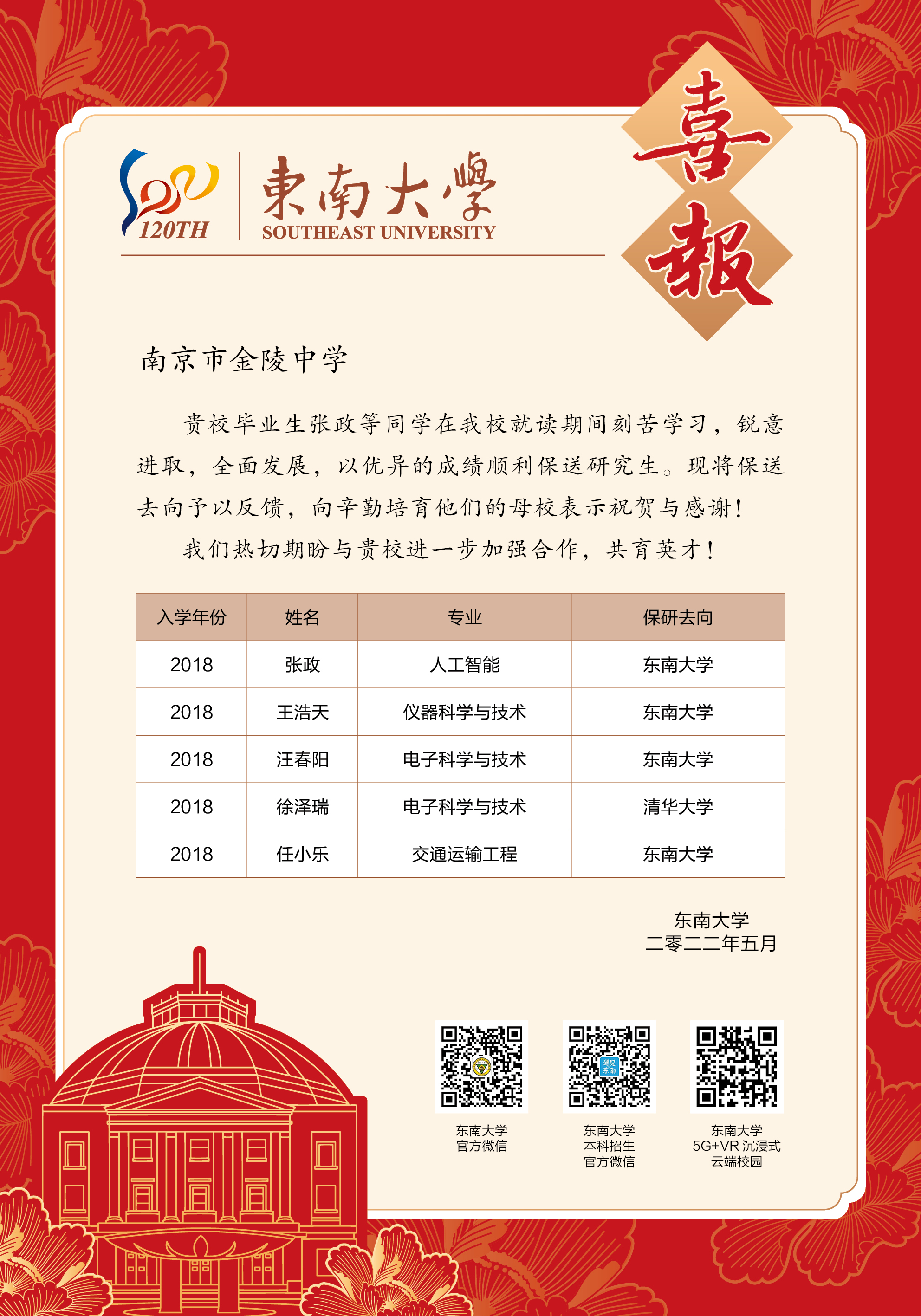 120TH

東南大學
SOUTHEAST UNIVERSITY

喜報

南京市金陵中学

贵校毕业生张政等同学在我校就读期间刻苦学习，锐意进取，全面发展，以优异的成绩顺利保送研究生。现将保送去向予以反馈，向辛勤培育他们的母校表示祝贺与感谢！

我们热切期盼与贵校进一步加强合作，共育英才！

| 入学年份 | 姓名 | 专业 | 保研去向 |
|---|---|---|---|
| 2018 | 张政 | 人工智能 | 东南大学 |
| 2018 | 王浩天 | 仪器科学与技术 | 东南大学 |
| 2018 | 汪春阳 | 电子科学与技术 | 东南大学 |
| 2018 | 徐泽瑞 | 电子科学与技术 | 清华大学 |
| 2018 | 任小乐 | 交通运输工程 | 东南大学 |

东南大学
二零二二年五月

东南大学
官方微信

东南大学
本科招生
官方微信

东南大学
5G+VR 沉浸式
云端校园